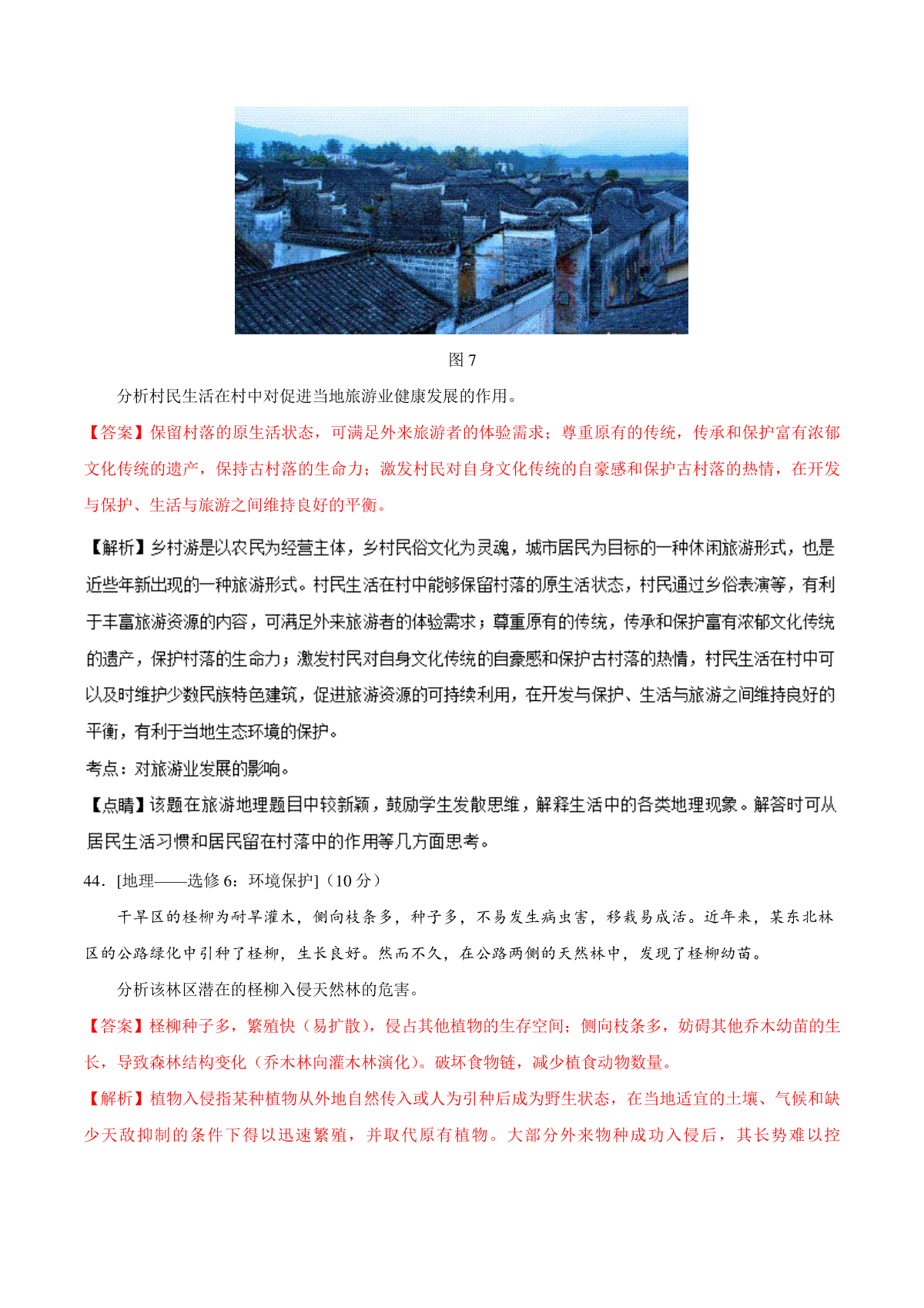 图 7

分析村民生活在村中对促进当地旅游业健康发展的作用。

【答案】保留村落的原生活状态，可满足外来旅游者的体验需求；尊重原有的传统，传承和保护富有浓郁文化传统的遗产，保持古村落的生命力；激发村民对自身文化传统的自豪感和保护古村落的热情，在开发与保护、生活与旅游之间维持良好的平衡。

【解析】乡村游是以农民为经营主体，乡村民俗文化为灵魂，城市居民为目标的一种休闲旅游形式，也是近些年新出现的一种旅游形式。村民生活在村中能够保留村落的原生活状态，村民通过乡俗表演等，有利于丰富旅游资源的内容，可满足外来旅游者的体验需求；尊重原有的传统，传承和保护富有浓郁文化传统的遗产，保护村落的生命力；激发村民对自身文化传统的自豪感和保护古村落的热情，村民生活在村中可以及时维护少数民族特色建筑，促进旅游资源的可持续利用，在开发与保护、生活与旅游之间维持良好的平衡，有利于当地生态环境的保护。

考点：对旅游业发展的影响。

【点睛】该题在旅游地理题目中较新颖，鼓励学生发散思维，解释生活中的各类地理现象。解答时可从居民生活习惯和居民留在村落中的作用等几方面思考。

44．[地理——选修 6：环境保护]（10 分）

干旱区的柽柳为耐旱灌木，侧向枝条多，种子多，不易发生病虫害，移栽易成活。近年来，某东北林区的公路绿化中引种了柽柳，生长良好。然而不久，在公路两侧的天然林中，发现了柽柳幼苗。

分析该林区潜在的柽柳入侵天然林的危害。

【答案】柽柳种子多，繁殖快（易扩散），侵占其他植物的生存空间；侧向枝条多，妨碍其他乔木幼苗的生长，导致森林结构变化（乔木林向灌木林演化）。破坏食物链，减少植食动物数量。

【解析】植物入侵指某种植物从外地自然传入或人为引种后成为野生状态，在当地适宜的土壤、气候和缺少天敌抑制的条件下得以迅速繁殖，并取代原有植物。大部分外来物种成功入侵后，其长势难以控